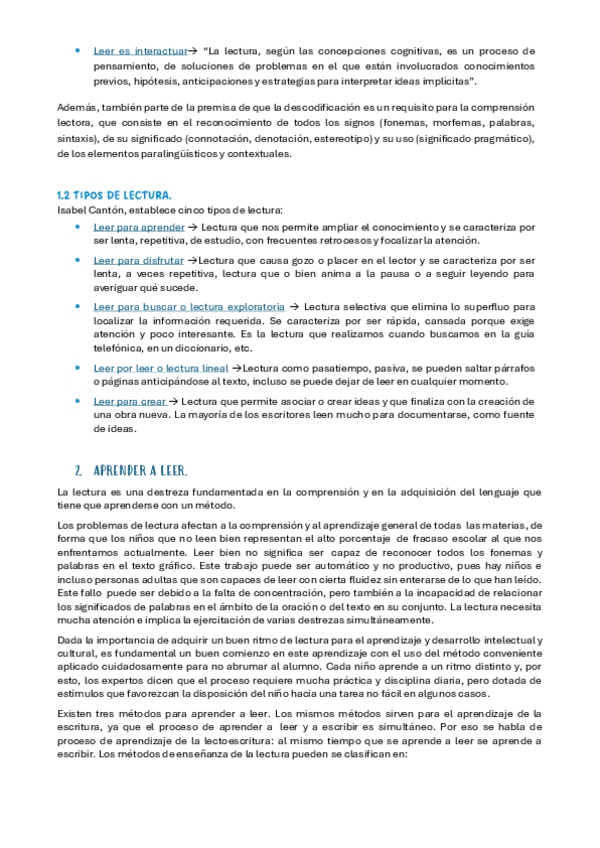 • Leer es interactuar→ "La lectura, según las concepciones cognitivas, es un proceso de pensamiento, de soluciones de problemas en el que están involucrados conocimientos previos, hipótesis, anticipaciones y estrategias para interpretar ideas implícitas".

Además, también parte de la premisa de que la descodificación es un requisito para la comprensión lectora, que consiste en el reconocimiento de todos los signos (fonemas, morfemas, palabras, sintaxis), de su significado (connotación, denotación, estereotipo) y su uso (significado pragmático), de los elementos paralingüísticos y contextuales.

1.2 TIPOS DE LECTURA.
Isabel Cantón, establece cinco tipos de lectura:
• Leer para aprender → Lectura que nos permite ampliar el conocimiento y se caracteriza por ser lenta, repetitiva, de estudio, con frecuentes retrocesos y focalizar la atención.
• Leer para disfrutar →Lectura que causa gozo o placer en el lector y se caracteriza por ser lenta, a veces repetitiva, lectura que o bien anima a la pausa o a seguir leyendo para averiguar qué sucede.
• Leer para buscar o lectura exploratoria → Lectura selectiva que elimina lo superfluo para localizar la información requerida. Se caracteriza por ser rápida, cansada porque exige atención y poco interesante. Es la lectura que realizamos cuando buscamos en la guía telefónica, en un diccionario, etc.
• Leer por leer o lectura lineal →Lectura como pasatiempo, pasiva, se pueden saltar párrafos o páginas anticipándose al texto, incluso se puede dejar de leer en cualquier momento.
• Leer para crear → Lectura que permite asociar o crear ideas y que finaliza con la creación de una obra nueva. La mayoría de los escritores leen mucho para documentarse, como fuente de ideas.

2. APRENDER A LEER.

La lectura es una destreza fundamentada en la comprensión y en la adquisición del lenguaje que tiene que aprenderse con un método.

Los problemas de lectura afectan a la comprensión y al aprendizaje general de todas las materias, de forma que los niños que no leen bien representan el alto porcentaje de fracaso escolar al que nos enfrentamos actualmente. Leer bien no significa ser capaz de reconocer todos los fonemas y palabras en el texto gráfico. Este trabajo puede ser automático y no productivo, pues hay niños e incluso personas adultas que son capaces de leer con cierta fluidez sin enterarse de lo que han leído. Este fallo puede ser debido a la falta de concentración, pero también a la incapacidad de relacionar los significados de palabras en el ámbito de la oración o del texto en su conjunto. La lectura necesita mucha atención e implica la ejercitación de varias destrezas simultáneamente.

Dada la importancia de adquirir un buen ritmo de lectura para el aprendizaje y desarrollo intelectual y cultural, es fundamental un buen comienzo en este aprendizaje con el uso del método conveniente aplicado cuidadosamente para no abrumar al alumno. Cada niño aprende a un ritmo distinto y, por esto, los expertos dicen que el proceso requiere mucha práctica y disciplina diaria, pero dotada de estímulos que favorezcan la disposición del niño hacia una tarea no fácil en algunos casos.

Existen tres métodos para aprender a leer. Los mismos métodos sirven para el aprendizaje de la escritura, ya que el proceso de aprender a leer y a escribir es simultáneo. Por eso se habla de proceso de aprendizaje de la lectoescritura: al mismo tiempo que se aprende a leer se aprende a escribir. Los métodos de enseñanza de la lectura pueden se clasifican en: